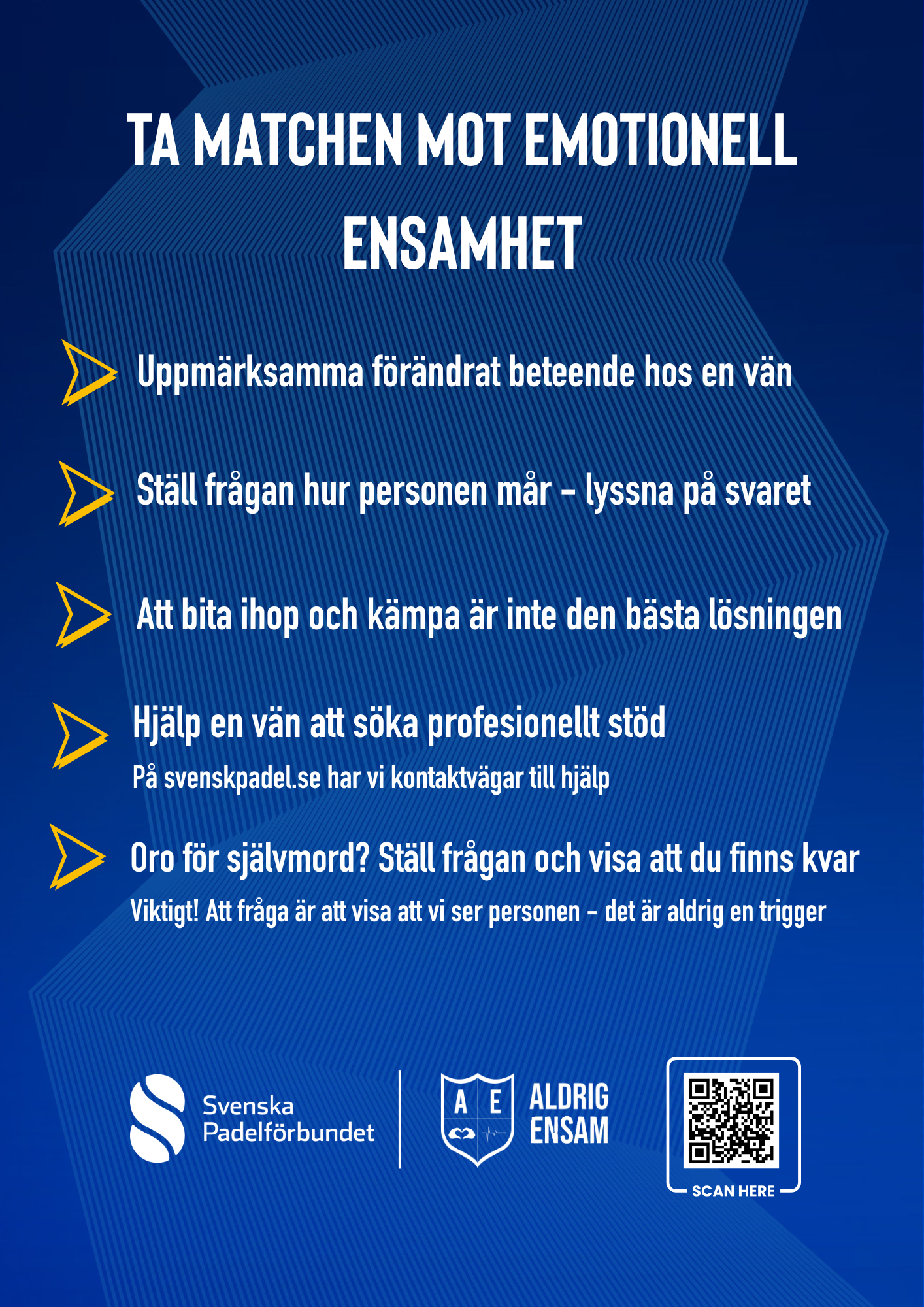 TA MATCHEN MOT EMOTIONELL ENSAMHET

Uppmärksamma förändrat beteende hos en vän

Ställ frågan hur personen mår - lyssna på svaret

Att bita ihop och kämpa är inte den bästa lösningen

Hjälp en vän att söka profesionellt stöd
På svenskpadel.se har vi kontaktvägar till hjälp

Oro för självmord? Ställ frågan och visa att du finns kvar
Viktigt! Att fråga är att visa att vi ser personen - det är aldrig en trigger

Svenska Padelförbundet

A E

ALDRIG ENSAM

SCAN HERE